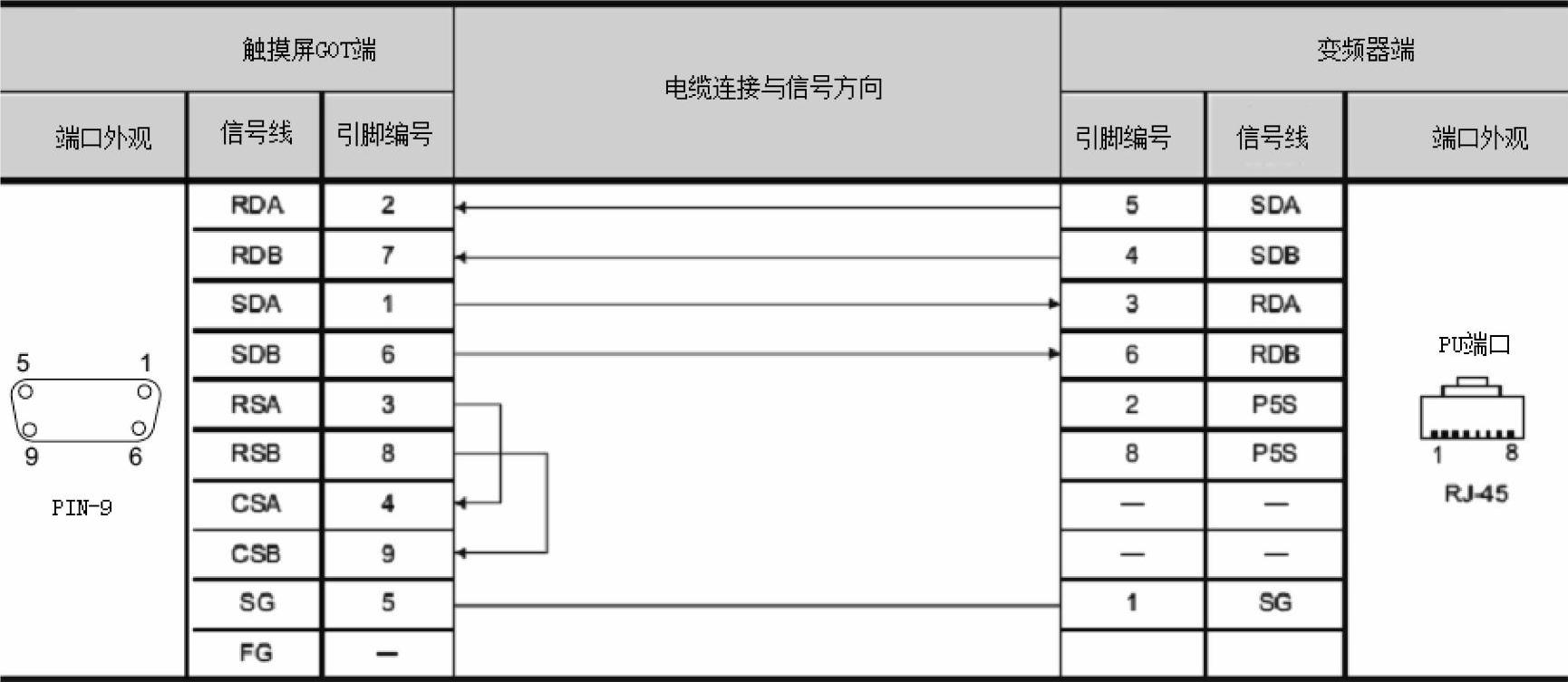 | 触摸屏GOT端 | | | 电缆连接与信号方向 | 变频器端 | | |
|---|---|---|---|---|---|---|
| 端口外观 | 信号线 | 引脚编号 | | 引脚编号 | 信号线 | 端口外观 |
| 5 1 9 6 PIN-9 | RDA | 2 | | 5 | SDA | PU端口 1 8 RJ-45 |
| | RDB | 7 | | 4 | SDB | |
| | SDA | 1 | | 3 | RDA | |
| | SDB | 6 | | 6 | RDB | |
| | RSA | 3 | | 2 | P5S | |
| | RSB | 8 | | 8 | P5S | |
| | CSA | 4 | | — | — | |
| | CSB | 9 | | — | — | |
| | SG | 5 | | 1 | SG | |
| | FG | — | | | | |